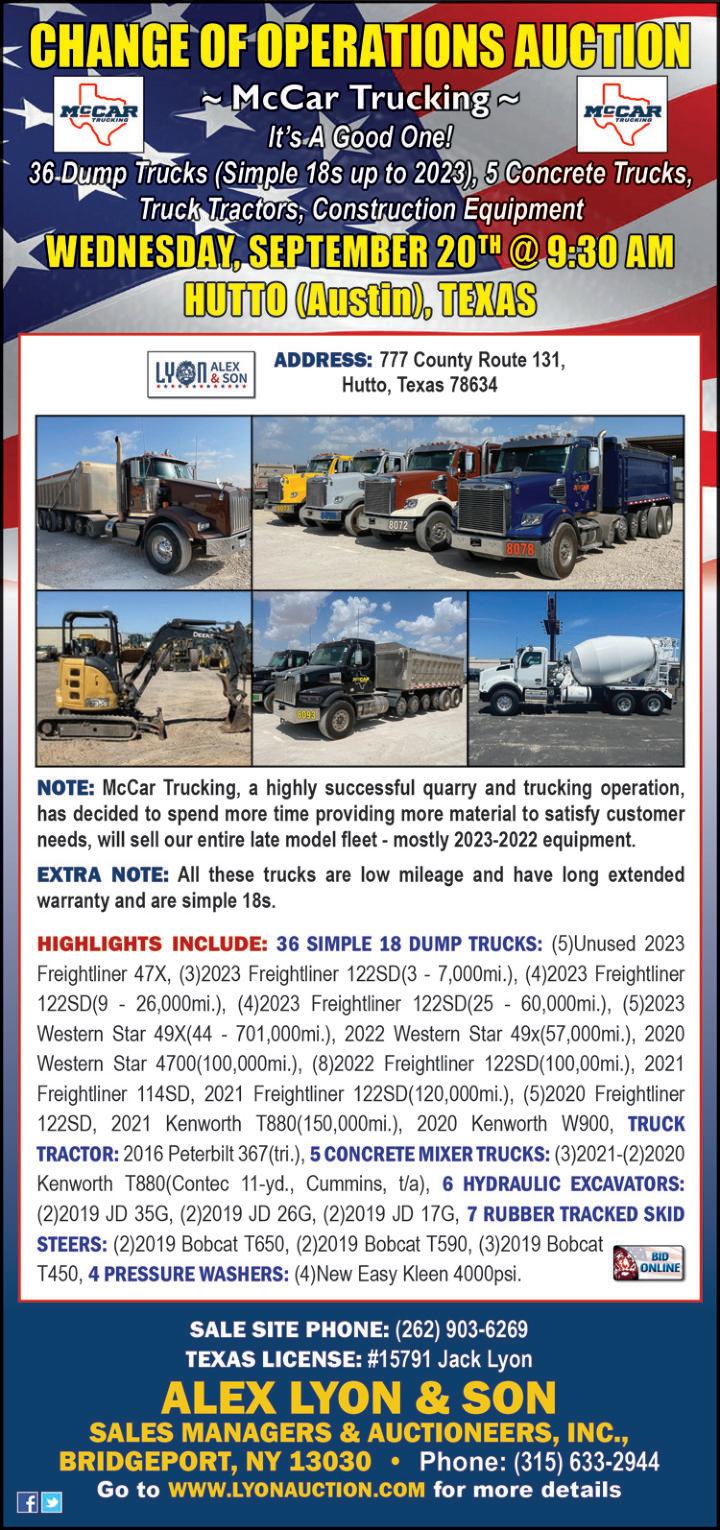 CHANGE OF OPERATIONS AUCTION

McCAR TRUCKING

~ McCar Trucking ~

McCAR TRUCKING

It's A Good One!

36 Dump Trucks (Simple 18s up to 2023), 5 Concrete Trucks, Truck Tractors, Construction Equipment

WEDNESDAY, SEPTEMBER 20TH @ 9:30 AM

HUTTO (Austin), TEXAS

LYON ALEX & SON

ADDRESS: 777 County Route 131, Hutto, Texas 78634

8072

8078

8093

NOTE: McCar Trucking, a highly successful quarry and trucking operation, has decided to spend more time providing more material to satisfy customer needs, will sell our entire late model fleet - mostly 2023-2022 equipment.

EXTRA NOTE: All these trucks are low mileage and have long extended warranty and are simple 18s.

HIGHLIGHTS INCLUDE: 36 SIMPLE 18 DUMP TRUCKS: (5)Unused 2023 Freightliner 47X, (3)2023 Freightliner 122SD(3 - 7,000mi.), (4)2023 Freightliner 122SD(9 - 26,000mi.), (4)2023 Freightliner 122SD(25 - 60,000mi.), (5)2023 Western Star 49X(44 - 701,000mi.), 2022 Western Star 49x(57,000mi.), 2020 Western Star 4700(100,000mi.), (8)2022 Freightliner 122SD(100,00mi.), 2021 Freightliner 114SD, 2021 Freightliner 122SD(120,000mi.), (5)2020 Freightliner 122SD, 2021 Kenworth T880(150,000mi.), 2020 Kenworth W900, TRUCK TRACTOR: 2016 Peterbilt 367(tri.), 5 CONCRETE MIXER TRUCKS: (3)2021-(2)2020 Kenworth T880(Contec 11-yd., Cummins, t/a), 6 HYDRAULIC EXCAVATORS: (2)2019 JD 35G, (2)2019 JD 26G, (2)2019 JD 17G, 7 RUBBER TRACKED SKID STEERS: (2)2019 Bobcat T650, (2)2019 Bobcat T590, (3)2019 Bobcat T450, 4 PRESSURE WASHERS: (4)New Easy Kleen 4000psi.

BID ONLINE

SALE SITE PHONE: (262) 903-6269
TEXAS LICENSE: #15791 Jack Lyon

ALEX LYON & SON
SALES MANAGERS & AUCTIONEERS, INC.,
BRIDGEPORT, NY 13030 • Phone: (315) 633-2944
Go to WWW.LYONAUCTION.COM for more details